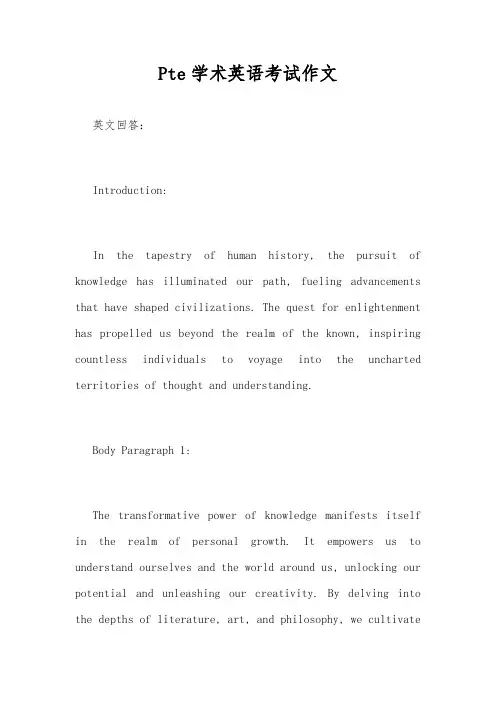 Pte 学术英语考试作文

英文回答:

Introduction:

In the tapestry of human history, the pursuit of knowledge has illuminated our path, fueling advancements that have shaped civilizations. The quest for enlightenment has propelled us beyond the realm of the known, inspiring countless individuals to voyage into the uncharted territories of thought and understanding.

Body Paragraph 1:

The transformative power of knowledge manifests itself in the realm of personal growth. It empowers us to understand ourselves and the world around us, unlocking our potential and unleashing our creativity. By delving into the depths of literature, art, and philosophy, we cultivate